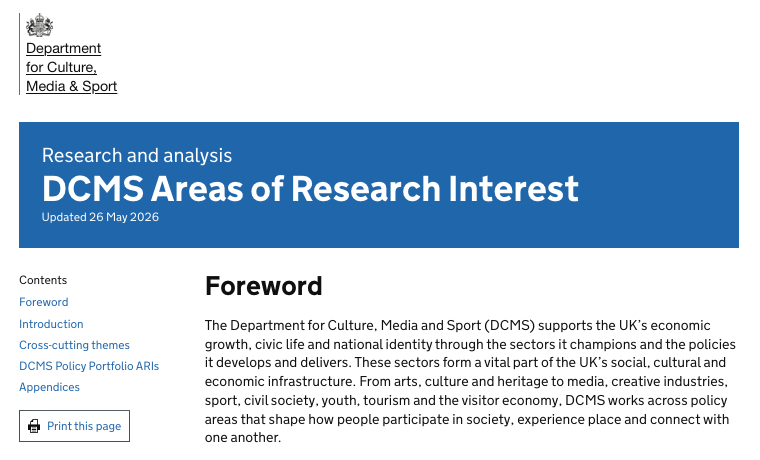 Department for Culture, Media & Sport

Research and analysis

DCMS Areas of Research Interest

Updated 26 May 2026

Contents

Foreword

Introduction

Cross-cutting themes

DCMS Policy Portfolio ARIs

Appendices

Print this page

Foreword

The Department for Culture, Media and Sport (DCMS) supports the UK's economic growth, civic life and national identity through the sectors it champions and the policies it develops and delivers. These sectors form a vital part of the UK's social, cultural and economic infrastructure. From arts, culture and heritage to media, creative industries, sport, civil society, youth, tourism and the visitor economy, DCMS works across policy areas that shape how people participate in society, experience place and connect with one another.